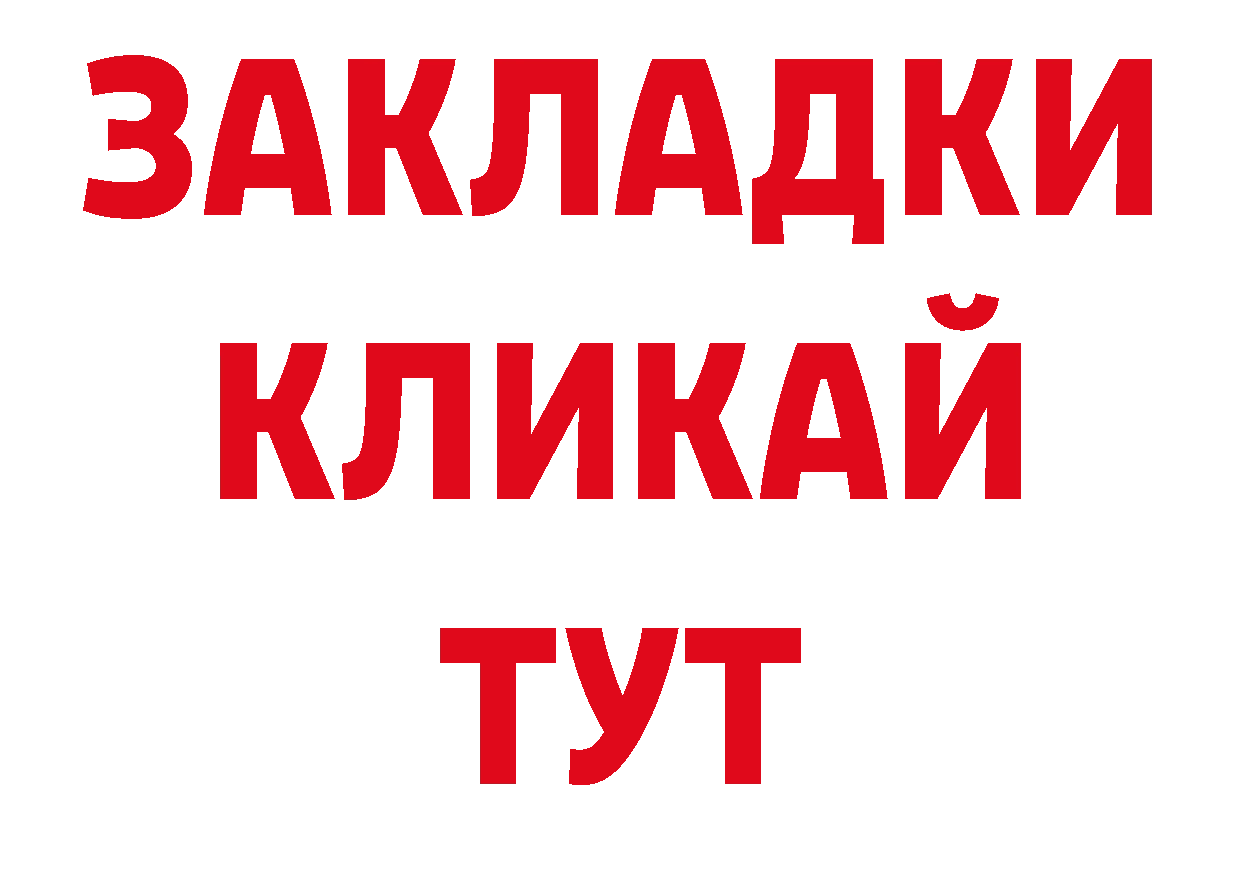 ЗАКЛАДКИ
КЛИКАЙ
ТУТ